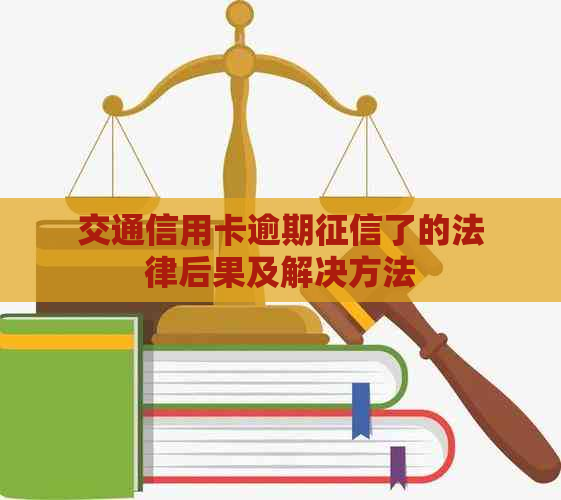 交通信用卡逾期征信了的法律后果及解决方法